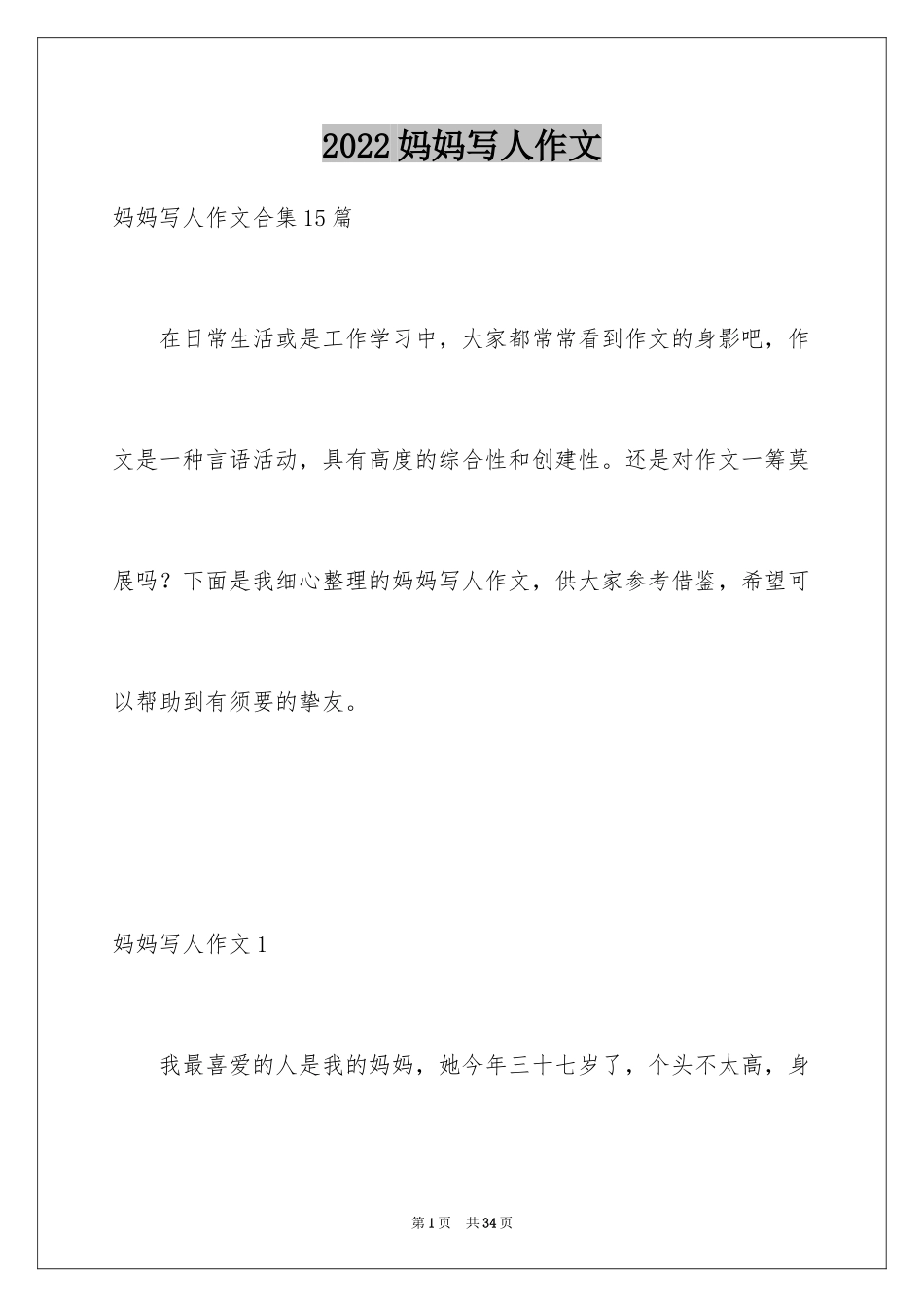 2022妈妈写人作文

妈妈写人作文合集15篇

在日常生活或是工作学习中，大家都常常看到作文的身影吧，作文是一种言语活动，具有高度的综合性和创建性。还是对作文一筹莫展吗？下面是我细心整理的妈妈写人作文，供大家参考借鉴，希望可以帮助到有须要的挚友。

妈妈写人作文1

我最喜爱的人是我的妈妈，她今年三十七岁了，个头不太高，身

第1页 共34页